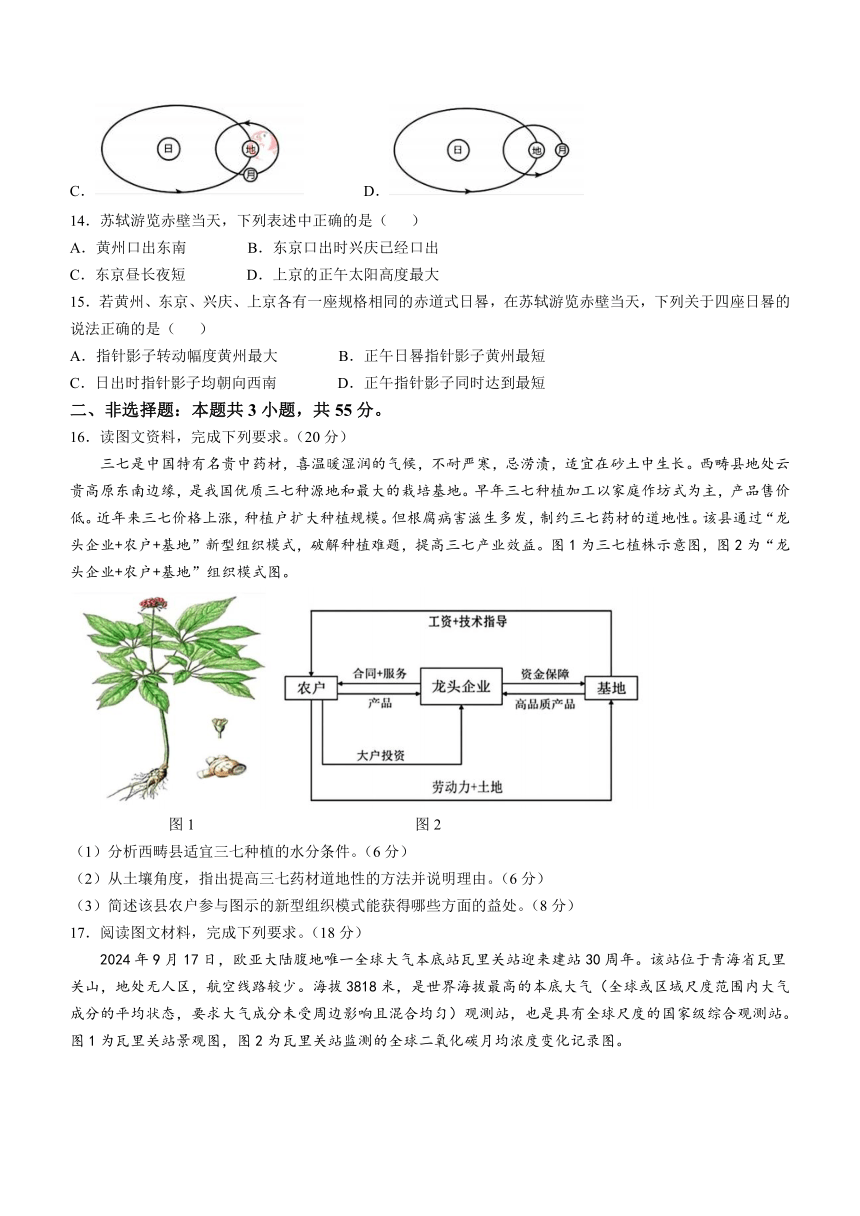 日

地

月

C．

日

地

月

D．

14．苏轼游览赤壁当天，下列表述中正确的是（　　）

A．黄州口出东南　　　B．东京口出时兴庆已经口出

C．东京昼长夜短　　　D．上京的正午太阳高度最大

15．若黄州、东京、兴庆、上京各有一座规格相同的赤道式日晷，在苏轼游览赤壁当天，下列关于四座日晷的说法正确的是（　　）

A．指针影子转动幅度黄州最大　　　B．正午日晷指针影子黄州最短

C．日出时指针影子均朝向西南　　　D．正午指针影子同时达到最短

二、非选择题：本题共 3 小题，共 55 分。

16．读图文资料，完成下列要求。（20 分）

三七是中国特有名贵中药材，喜温暖湿润的气候，不耐严寒，忌涝渍，适宜在砂土中生长。西畴县地处云贵高原东南边缘，是我国优质三七种源地和最大的栽培基地。早年三七种植加工以家庭作坊式为主，产品售价低。近年来三七价格上涨，种植户扩大种植规模。但根腐病害滋生多发，制约三七药材的道地性。该县通过“龙头企业+农户+基地”新型组织模式，破解种植难题，提高三七产业效益。图 1 为三七植株示意图，图 2 为“龙头企业+农户+基地”组织模式图。

工资+技术指导

合同+服务

资金保障

农户

龙头企业

基地

产品

高品质产品

大户投资

劳动力+土地

图 1

图 2

（1）分析西畴县适宜三七种植的水分条件。（6 分）

（2）从土壤角度，指出提高三七药材道地性的方法并说明理由。（6 分）

（3）简述该县农户参与图示的新型组织模式能获得哪些方面的益处。（8 分）

17．阅读图文材料，完成下列要求。（18 分）

2024 年 9 月 17 日，欧亚大陆腹地唯一全球大气本底站瓦里关站迎来建站 30 周年。该站位于青海省瓦里关山，地处无人区，航空线路较少。海拔 3818 米，是世界海拔最高的本底大气（全球或区域尺度范围内大气成分的平均状态，要求大气成分未受周边影响且混合均匀）观测站，也是具有全球尺度的国家级综合观测站。图 1 为瓦里关站景观图，图 2 为瓦里关站监测的全球二氧化碳月均浓度变化记录图。